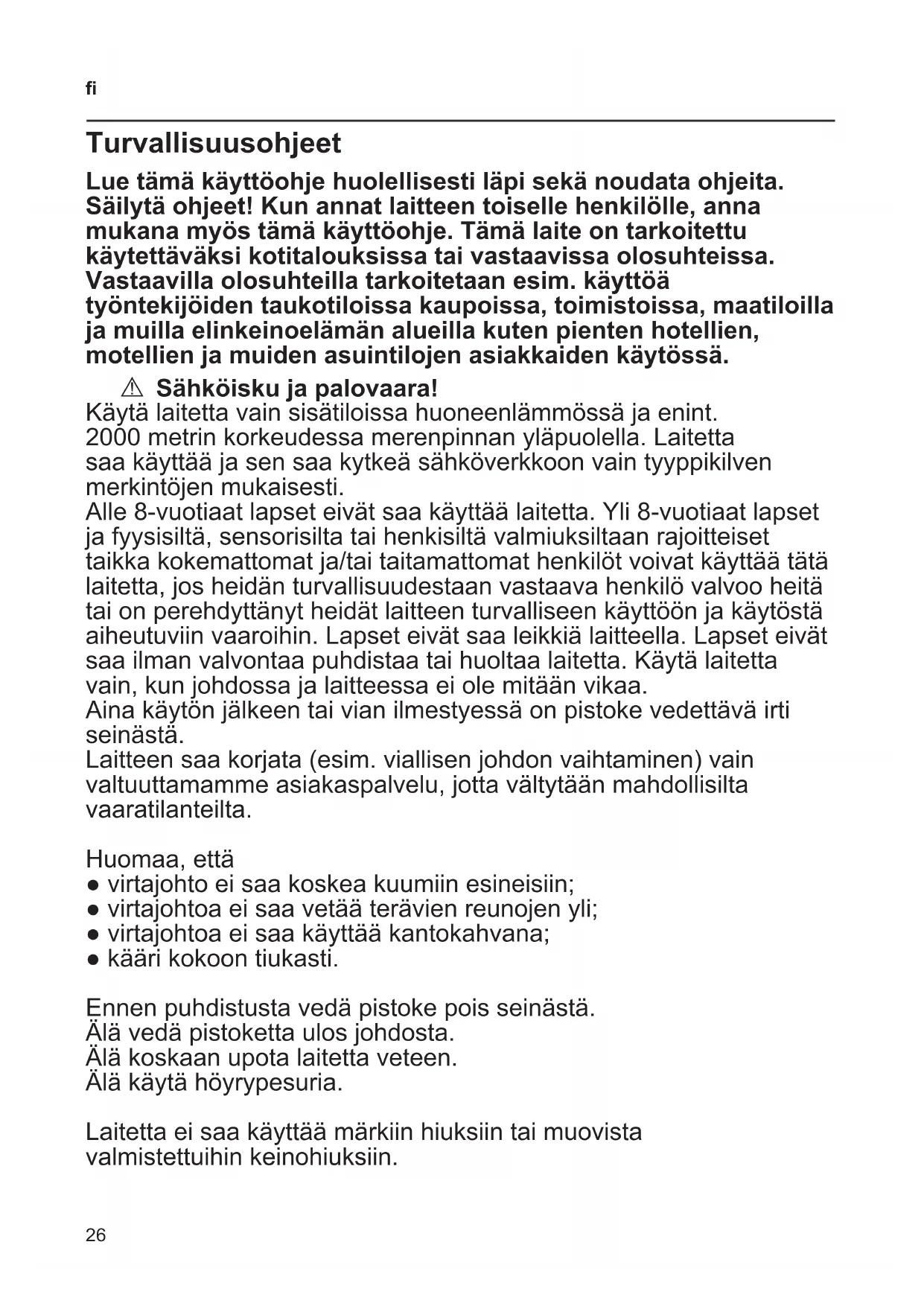 fi

Turvallisuusohjeet

Lue tämä käyttöohje huolellisesti läpi sekä noudata ohjeita. Säilytä ohjeet! Kun annat laitteen toiselle henkilölle, anna mukana myös tämä käyttöohje. Tämä laite on tarkoitettu käytettäväksi kotitalouksissa tai vastaavissa olosuhteissa. Vastaavilla olosuhteilla tarkoitetaan esim. käyttöä työntekijöiden taukotiloissa kaupoissa, toimistoissa, maatiloilla ja muilla elinkeinoelämän alueilla kuten pienten hotellien, motellien ja muiden asuintilojen asiakkaiden käytössä.

⚠ Sähköisku ja palovaara!
Käytä laitetta vain sisätiloissa huoneenlämmössä ja enint. 2000 metrin korkeudessa merenpinnan yläpuolella. Laitetta saa käyttää ja sen saa kytkeä sähköverkkoon vain tyyppikilven merkintöjen mukaisesti.
Alle 8-vuotiaat lapset eivät saa käyttää laitetta. Yli 8-vuotiaat lapset ja fyysisiltä, sensorisilta tai henkisiltä valmiuksiltaan rajoitteiset taikka kokemattomat ja/tai taitamattomat henkilöt voivat käyttää tätä laitetta, jos heidän turvallisuudestaan vastaava henkilö valvoo heitä tai on perehdyttänyt heidät laitteen turvalliseen käyttöön ja käytöstä aiheutuviin vaaroihin. Lapset eivät saa leikkiä laitteella. Lapset eivät saa ilman valvontaa puhdistaa tai huoltaa laitetta. Käytä laitetta vain, kun johdossa ja laitteessa ei ole mitään vikaa.
Aina käytön jälkeen tai vian ilmestyessä on pistoke vedettävä irti seinästä.
Laitteen saa korjata (esim. viallisen johdon vaihtaminen) vain valtuuttamamme asiakaspalvelu, jotta vältytään mahdollisilta vaaratilanteilta.

Huomaa, että
● virtajohto ei saa koskea kuumiin esineisiin;
● virtajohtoa ei saa vetää terävien reunojen yli;
● virtajohtoa ei saa käyttää kantokahvana;
● kääri kokoon tiukasti.

Ennen puhdistusta vedä pistoke pois seinästä.
Älä vedä pistoketta ulos johdosta.
Älä koskaan upota laitetta veteen.
Älä käytä höyrypesuria.

Laitetta ei saa käyttää märkiin hiuksiin tai muovista valmistettuihin keinohiuksiin.

26